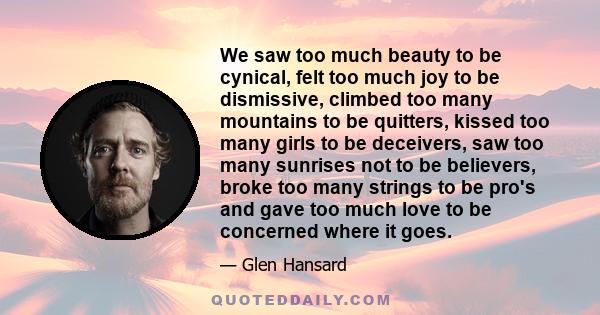 We saw too much beauty to be cynical, felt too much joy to be dismissive, climbed too many mountains to be quitters, kissed too many girls to be deceivers, saw too many sunrises not to be believers, broke too many strings to be pro's and gave too much love to be concerned where it goes.

— Glen Hansard

QUOTEDDAILY.COM